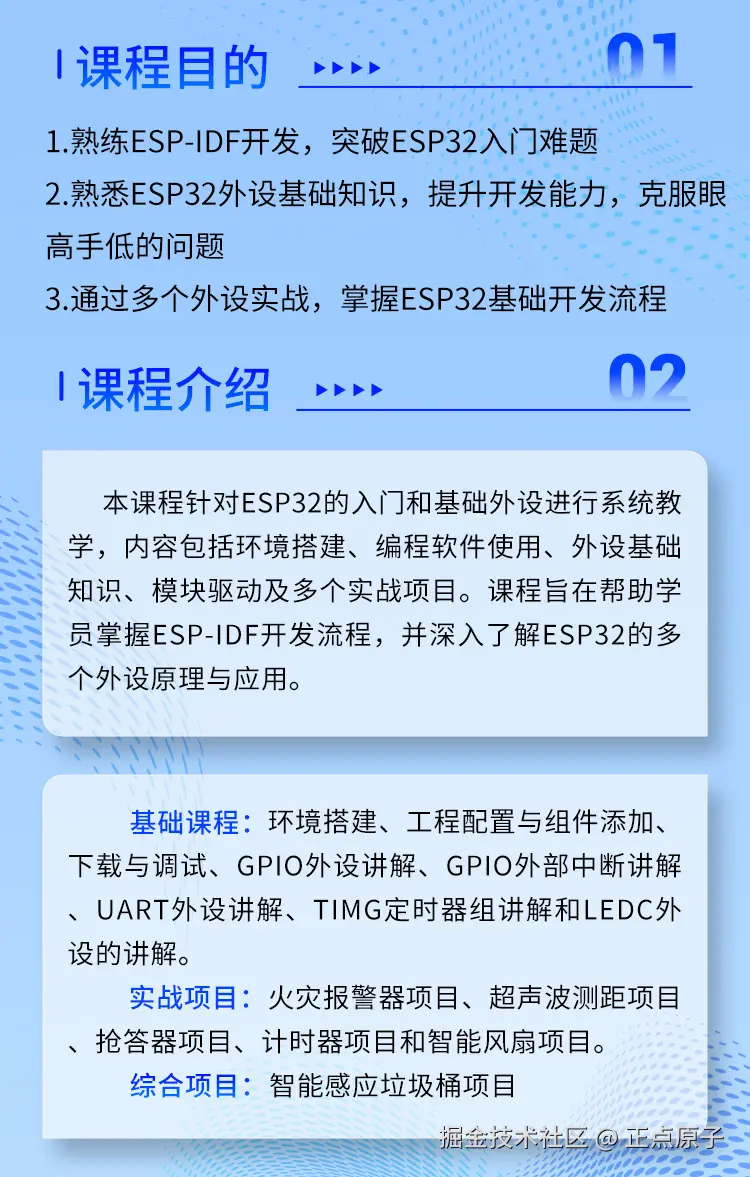 课程目的

01

1.熟练ESP-IDF开发，突破ESP32入门难题

2.熟悉ESP32外设基础知识，提升开发能力，克服眼高手低的问题

3.通过多个外设实战，掌握ESP32基础开发流程

课程介绍

02

本课程针对ESP32的入门和基础外设进行系统教学，内容包括环境搭建、编程软件使用、外设基础知识、模块驱动及多个实战项目。课程旨在帮助学员掌握ESP-IDF开发流程，并深入了解ESP32的多个外设原理与应用。

基础课程：环境搭建、工程配置与组件添加、下载与调试、GPIO外设讲解、GPIO外部中断讲解、UART外设讲解、TIMG定时器组讲解和LEDC外设的讲解。

实战项目：火灾报警器项目、超声波测距项目、抢答器项目、计时器项目和智能风扇项目。

综合项目：智能感应垃圾桶项目

掘金技术社区 @ 正点原子